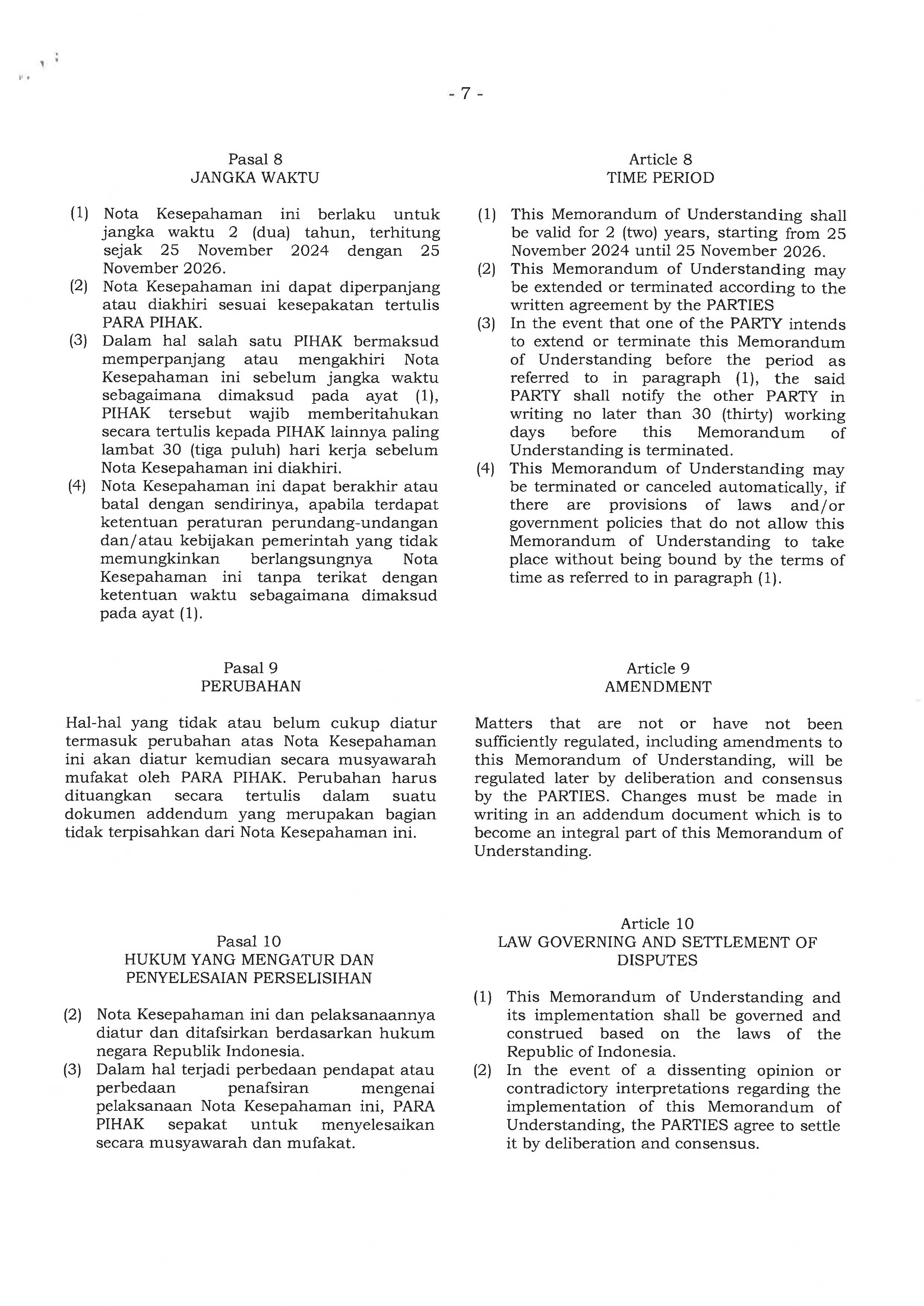 - 7 -

Pasal 8
JANGKA WAKTU

(1) Nota Kesepahaman ini berlaku untuk jangka waktu 2 (dua) tahun, terhitung sejak 25 November 2024 dengan 25 November 2026.
(2) Nota Kesepahaman ini dapat diperpanjang atau diakhiri sesuai kesepakatan tertulis PARA PIHAK.
(3) Dalam hal salah satu PIHAK bermaksud memperpanjang atau mengakhiri Nota Kesepahaman ini sebelum jangka waktu sebagaimana dimaksud pada ayat (1), PIHAK tersebut wajib memberitahukan secara tertulis kepada PIHAK lainnya paling lambat 30 (tiga puluh) hari kerja sebelum Nota Kesepahaman ini diakhiri.
(4) Nota Kesepahaman ini dapat berakhir atau batal dengan sendirinya, apabila terdapat ketentuan peraturan perundang-undangan dan/atau kebijakan pemerintah yang tidak memungkinkan berlangsungnya Nota Kesepahaman ini tanpa terikat dengan ketentuan waktu sebagaimana dimaksud pada ayat (1).

Pasal 9
PERUBAHAN

Hal-hal yang tidak atau belum cukup diatur termasuk perubahan atas Nota Kesepahaman ini akan diatur kemudian secara musyawarah mufakat oleh PARA PIHAK. Perubahan harus dituangkan secara tertulis dalam suatu dokumen addendum yang merupakan bagian tidak terpisahkan dari Nota Kesepahaman ini.

Pasal 10
HUKUM YANG MENGATUR DAN PENYELESAIAN PERSELISIHAN

(2) Nota Kesepahaman ini dan pelaksanaannya diatur dan ditafsirkan berdasarkan hukum negara Republik Indonesia.
(3) Dalam hal terjadi perbedaan pendapat atau perbedaan penafsiran mengenai pelaksanaan Nota Kesepahaman ini, PARA PIHAK sepakat untuk menyelesaikan secara musyawarah dan mufakat.

Article 8
TIME PERIOD

(1) This Memorandum of Understanding shall be valid for 2 (two) years, starting from 25 November 2024 until 25 November 2026.
(2) This Memorandum of Understanding may be extended or terminated according to the written agreement by the PARTIES
(3) In the event that one of the PARTY intends to extend or terminate this Memorandum of Understanding before the period as referred to in paragraph (1), the said PARTY shall notify the other PARTY in writing no later than 30 (thirty) working days before this Memorandum of Understanding is terminated.
(4) This Memorandum of Understanding may be terminated or canceled automatically, if there are provisions of laws and/or government policies that do not allow this Memorandum of Understanding to take place without being bound by the terms of time as referred to in paragraph (1).

Article 9
AMENDMENT

Matters that are not or have not been sufficiently regulated, including amendments to this Memorandum of Understanding, will be regulated later by deliberation and consensus by the PARTIES. Changes must be made in writing in an addendum document which is to become an integral part of this Memorandum of Understanding.

Article 10
LAW GOVERNING AND SETTLEMENT OF DISPUTES

(1) This Memorandum of Understanding and its implementation shall be governed and construed based on the laws of the Republic of Indonesia.
(2) In the event of a dissenting opinion or contradictory interpretations regarding the implementation of this Memorandum of Understanding, the PARTIES agree to settle it by deliberation and consensus.